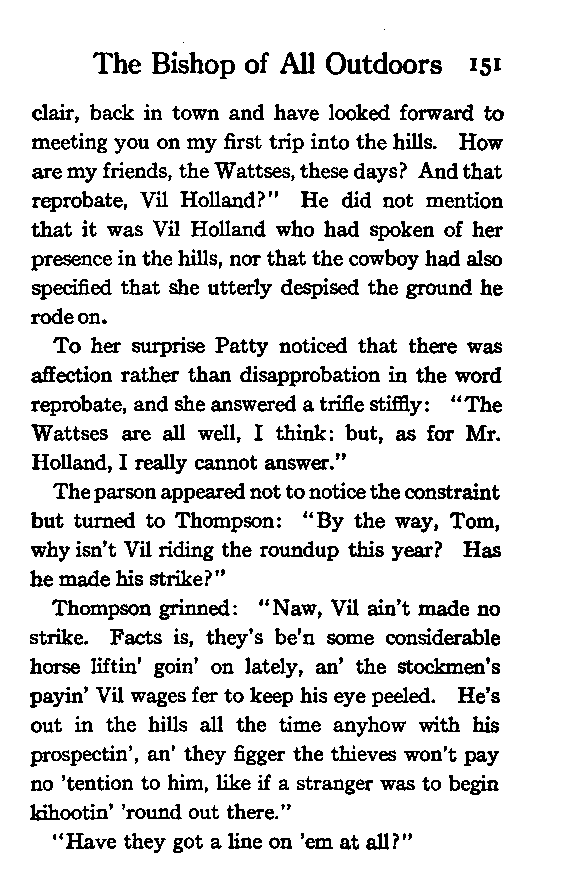 The Bishop of All Outdoors 151

clair, back in town and have looked forward to meeting you on my first trip into the hills. How are my friends, the Wattses, these days? And that reprobate, Vil Holland?" He did not mention that it was Vil Holland who had spoken of her presence in the hills, nor that the cowboy had also specified that she utterly despised the ground he rode on.

To her surprise Patty noticed that there was affection rather than disapprobation in the word reprobate, and she answered a trifle stiffly: "The Wattses are all well, I think: but, as for Mr. Holland, I really cannot answer."

The parson appeared not to notice the constraint but turned to Thompson: "By the way, Tom, why isn't Vil riding the roundup this year? Has he made his strike?"

Thompson grinned: "Naw, Vil ain't made no strike. Facts is, they's be'n some considerable horse liftin' goin' on lately, an' the stockmen's payin' Vil wages fer to keep his eye peeled. He's out in the hills all the time anyhow with his prospectin', an' they figger the thieves won't pay no 'tention to him, like if a stranger was to begin kihootin' 'round out there."

"Have they got a line on 'em at all?"